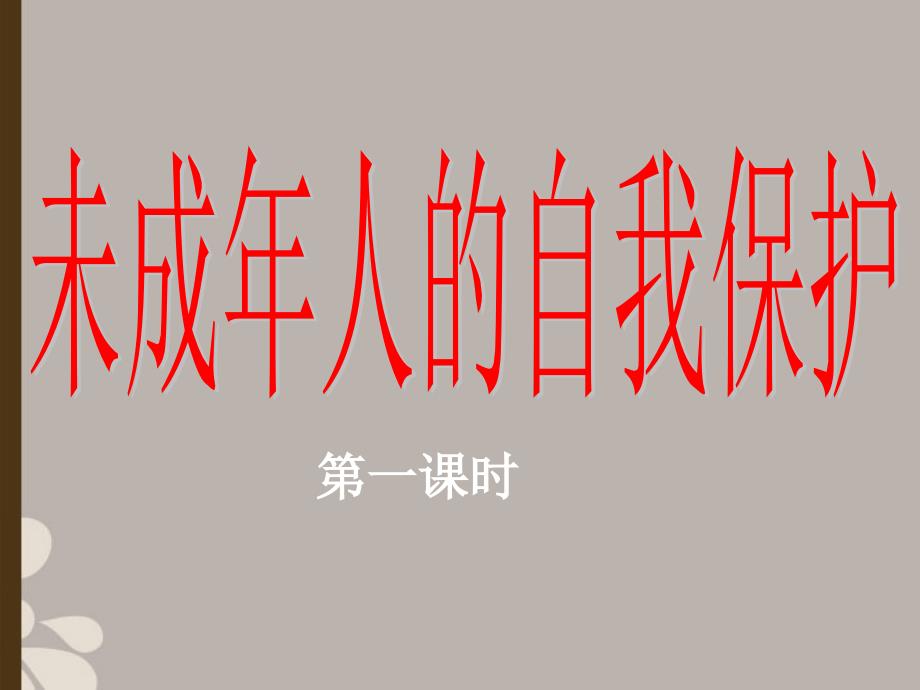 未成年人的自我保护

第一课时